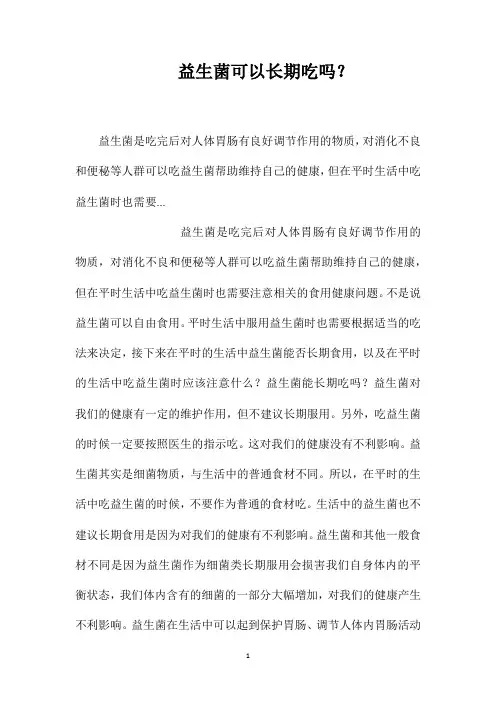 益生菌可以长期吃吗？

益生菌是吃完后对人体胃肠有良好调节作用的物质，对消化不良和便秘等人群可以吃益生菌帮助维持自己的健康，但在平时生活中吃益生菌时也需要...

益生菌是吃完后对人体胃肠有良好调节作用的物质，对消化不良和便秘等人群可以吃益生菌帮助维持自己的健康，但在平时生活中吃益生菌时也需要注意相关的食用健康问题。不是说益生菌可以自由食用。平时生活中服用益生菌时也需要根据适当的吃法来决定，接下来在平时的生活中益生菌能否长期食用，以及在平时的生活中吃益生菌时应该注意什么？益生菌能长期吃吗？益生菌对我们的健康有一定的维护作用，但不建议长期服用。另外，吃益生菌的时候一定要按照医生的指示吃。这对我们的健康没有不利影响。益生菌其实是细菌物质，与生活中的普通食材不同。所以，在平时的生活中吃益生菌的时候，不要作为普通的食材吃。生活中的益生菌也不建议长期食用是因为对我们的健康有不利影响。益生菌和其他一般食材不同是因为益生菌作为细菌类长期服用会损害我们自身体内的平衡状态，我们体内含有的细菌的一部分大幅增加，对我们的健康产生不利影响。益生菌在生活中可以起到保护胃肠、调节人体内胃肠活动

1